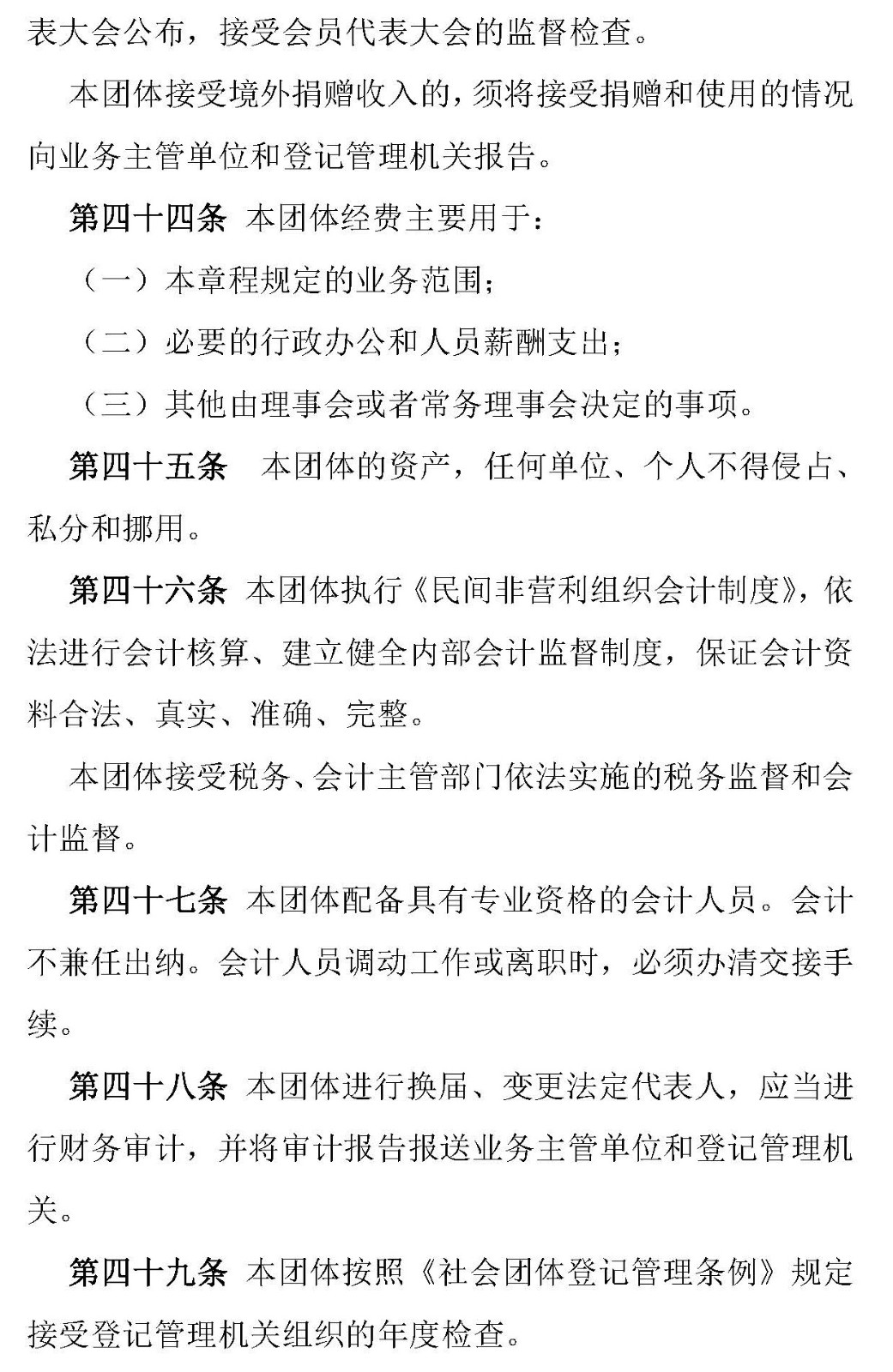 表大会公布，接受会员代表大会的监督检查。

本团体接受境外捐赠收入的，须将接受捐赠和使用的情况向业务主管单位和登记管理机关报告。

第四十四条 本团体经费主要用于：

（一）本章程规定的业务范围；

（二）必要的行政办公和人员薪酬支出；

（三）其他由理事会或者常务理事会决定的事项。

第四十五条 本团体的资产，任何单位、个人不得侵占、私分和挪用。

第四十六条 本团体执行《民间非营利组织会计制度》，依法进行会计核算、建立健全内部会计监督制度，保证会计资料合法、真实、准确、完整。

本团体接受税务、会计主管部门依法实施的税务监督和会计监督。

第四十七条 本团体配备具有专业资格的会计人员。会计不兼任出纳。会计人员调动工作或离职时，必须办清交接手续。

第四十八条 本团体进行换届、变更法定代表人，应当进行财务审计，并将审计报告报送业务主管单位和登记管理机关。

第四十九条 本团体按照《社会团体登记管理条例》规定接受登记管理机关组织的年度检查。